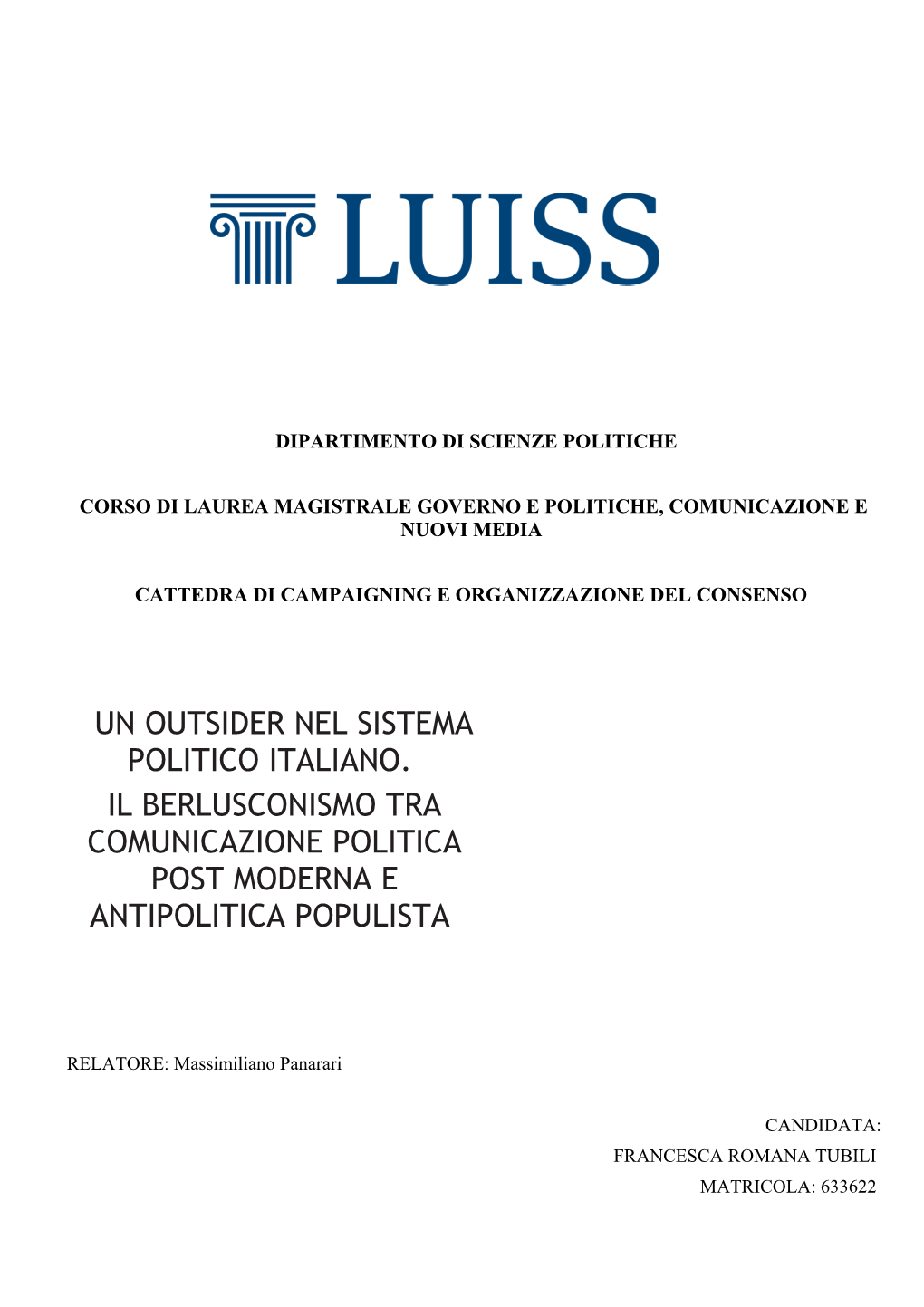 LUISS

DIPARTIMENTO DI SCIENZE POLITICHE

CORSO DI LAUREA MAGISTRALE GOVERNO E POLITICHE, COMUNICAZIONE E NUOVI MEDIA

CATTEDRA DI CAMPAIGNING E ORGANIZZAZIONE DEL CONSENSO

UN OUTSIDER NEL SISTEMA POLITICO ITALIANO.
IL BERLUSCONISMO TRA COMUNICAZIONE POLITICA POST MODERNA E ANTIPOLITICA POPULISTA

RELATORE: Massimiliano Panarari

CANDIDATA:
FRANCESCA ROMANA TUBILI
MATRICOLA: 633622